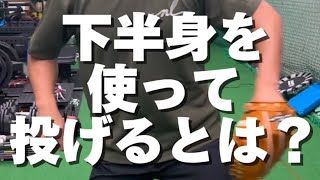 下半身を
使って
投げるとは?